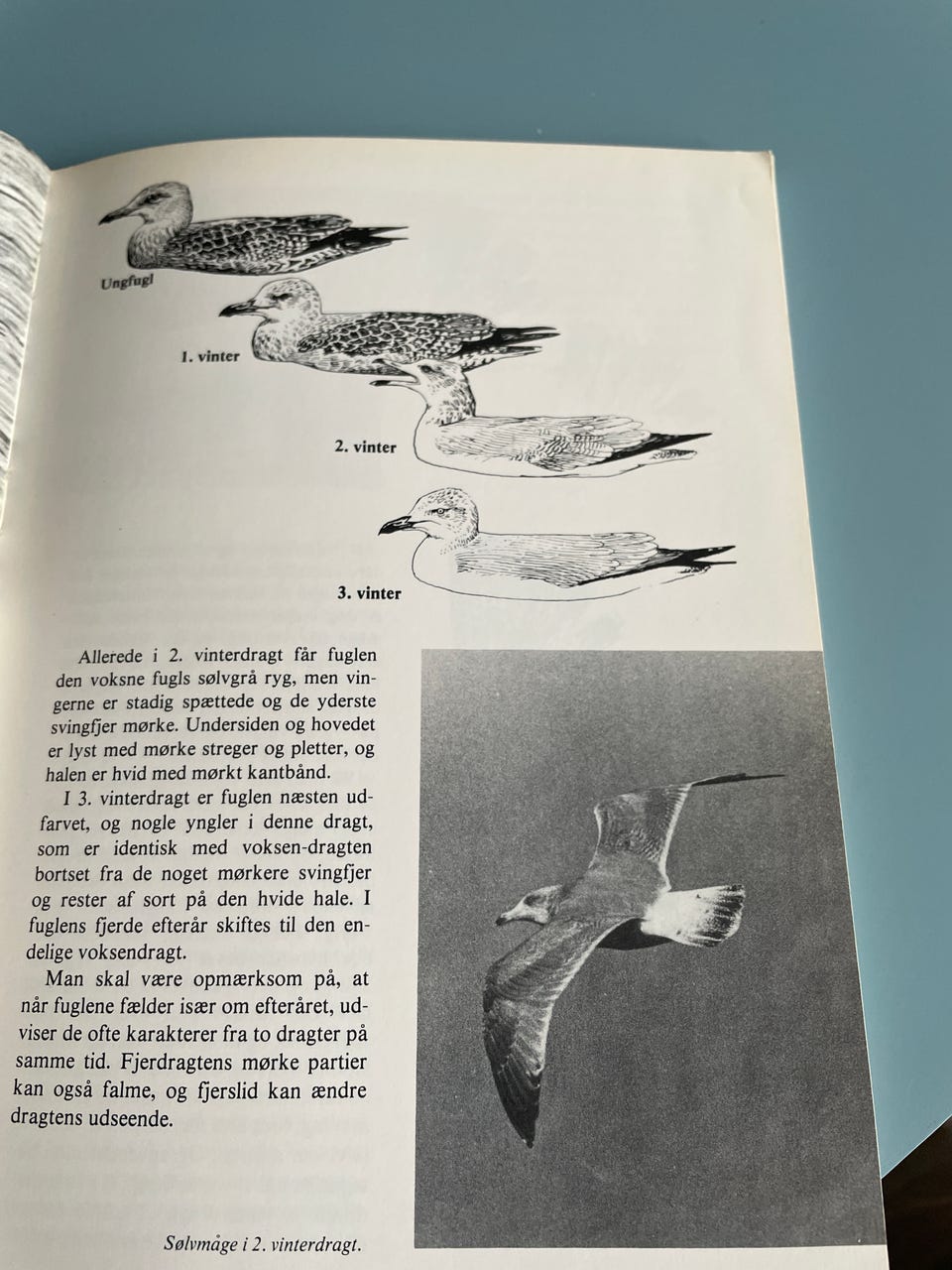 Ungfugl

1. vinter

2. vinter

3. vinter

Allerede i 2. vinterdragt får fuglen den voksne fugls sølvgrå ryg, men vingerne er stadig spættede og de yderste svingfjer mørke. Undersiden og hovedet er lyst med mørke streger og pletter, og halen er hvid med mørkt kantbånd.

I 3. vinterdragt er fuglen næsten udfarvet, og nogle yngler i denne dragt, som er identisk med voksen-dragten bortset fra de noget mørkere svingfjer og rester af sort på den hvide hale. I fuglens fjerde efterår skiftes til den endelige voksendragt.

Man skal være opmærksom på, at når fuglene fælder især om efteråret, udviser de ofte karakterer fra to dragter på samme tid. Fjerdragtens mørke partier kan også falme, og fjerslid kan ændre dragtens udseende.

Sølvmåge i 2. vinterdragt.